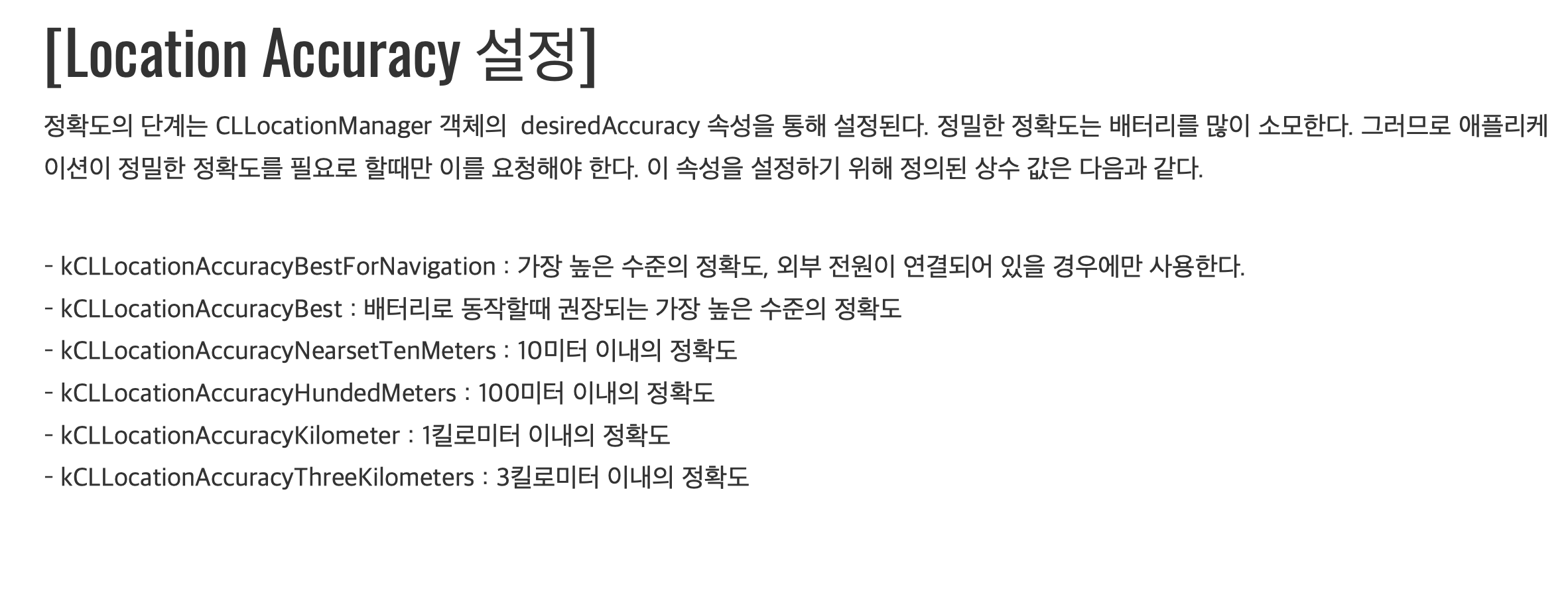 [Location Accuracy 설정]

정확도의 단계는 CLLocationManager 객체의 desiredAccuracy 속성을 통해 설정된다. 정밀한 정확도는 배터리를 많이 소모한다. 그러므로 애플리케이션이 정밀한 정확도를 필요로 할때만 이를 요청해야 한다. 이 속성을 설정하기 위해 정의된 상수 값은 다음과 같다.

- kCLLocationAccuracyBestForNavigation : 가장 높은 수준의 정확도, 외부 전원이 연결되어 있을 경우에만 사용한다.
- kCLLocationAccuracyBest : 배터리로 동작할때 권장되는 가장 높은 수준의 정확도
- kCLLocationAccuracyNearsetTenMeters : 10미터 이내의 정확도
- kCLLocationAccuracyHundedMeters : 100미터 이내의 정확도
- kCLLocationAccuracyKilometer : 1킬로미터 이내의 정확도
- kCLLocationAccuracyThreeKilometers : 3킬로미터 이내의 정확도